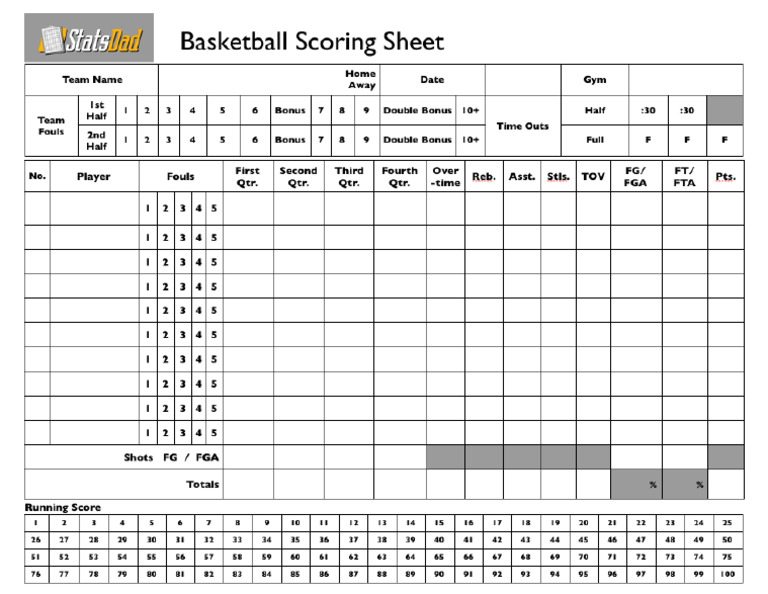 StatsDad

Basketball Scoring Sheet

| Team Name | | Home Away | Date | | Gym | |
|---|---|---|---|---|---|---|

| Team Fouls | 1st Half | 1 | 2 | 3 | 4 | 5 | 6 | Bonus | 7 | 8 | 9 | Double Bonus | 10+ | Time Outs | Half | :30 | :30 | |
|---|---|---|---|---|---|---|---|---|---|---|---|---|---|---|---|---|---|---|
| | 2nd Half | 1 | 2 | 3 | 4 | 5 | 6 | Bonus | 7 | 8 | 9 | Double Bonus | 10+ | | Full | F | F | F |

| No. | Player | Fouls | First Qtr. | Second Qtr. | Third Qtr. | Fourth Qtr. | Over -time | Reb. | Asst. | Stls. | TOV | FG/ FGA | FT/ FTA | Pts. |
|---|---|---|---|---|---|---|---|---|---|---|---|---|---|---|
| | | 1 2 3 4 5 | | | | | | | | | | | | |
| | | 1 2 3 4 5 | | | | | | | | | | | | |
| | | 1 2 3 4 5 | | | | | | | | | | | | |
| | | 1 2 3 4 5 | | | | | | | | | | | | |
| | | 1 2 3 4 5 | | | | | | | | | | | | |
| | | 1 2 3 4 5 | | | | | | | | | | | | |
| | | 1 2 3 4 5 | | | | | | | | | | | | |
| | | 1 2 3 4 5 | | | | | | | | | | | | |
| | | 1 2 3 4 5 | | | | | | | | | | | | |
| | | 1 2 3 4 5 | | | | | | | | | | | | |
| | | Shots FG / FGA | | | | | | | | | | | | |
| | | Totals | | | | | | | | | | % | % | |

Running Score

| 1 | 2 | 3 | 4 | 5 | 6 | 7 | 8 | 9 | 10 | 11 | 12 | 13 | 14 | 15 | 16 | 17 | 18 | 19 | 20 | 21 | 22 | 23 | 24 | 25 |
|---|---|---|---|---|---|---|---|---|---|---|---|---|---|---|---|---|---|---|---|---|---|---|---|---|
| 26 | 27 | 28 | 29 | 30 | 31 | 32 | 33 | 34 | 35 | 36 | 37 | 38 | 39 | 40 | 41 | 42 | 43 | 44 | 45 | 46 | 47 | 48 | 49 | 50 |
| 51 | 52 | 53 | 54 | 55 | 56 | 57 | 58 | 59 | 60 | 61 | 62 | 63 | 64 | 65 | 66 | 67 | 68 | 69 | 70 | 71 | 72 | 73 | 74 | 75 |
| 76 | 77 | 78 | 79 | 80 | 81 | 82 | 83 | 84 | 85 | 86 | 87 | 88 | 89 | 90 | 91 | 92 | 93 | 94 | 95 | 96 | 97 | 98 | 99 | 100 |